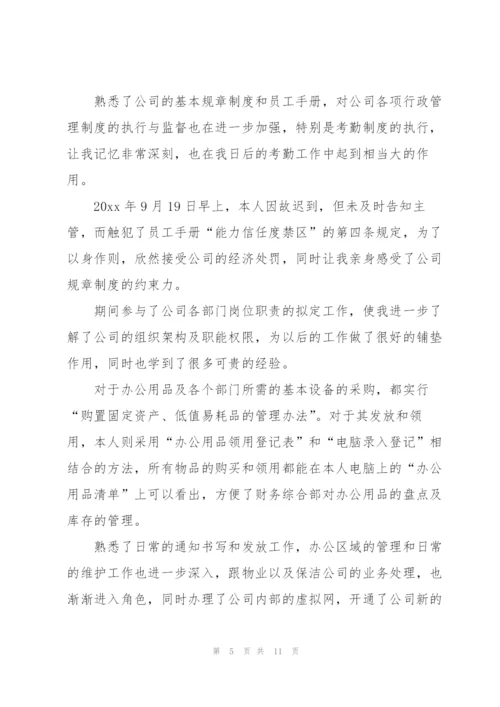 熟悉了公司的基本规章制度和员工手册，对公司各项行政管理制度的执行与监督也在进一步加强，特别是考勤制度的执行，让我记忆非常深刻，也在我日后的考勤工作中起到相当大的作用。

20xx 年 9 月 19 日早上，本人因故迟到，但未及时告知主管，而触犯了员工手册“能力信任度禁区”的第四条规定，为了以身作则，欣然接受公司的经济处罚，同时让我亲身感受了公司规章制度的约束力。

期间参与了公司各部门岗位职责的拟定工作，使我进一步了解了公司的组织架构及职能权限，为以后的工作做了很好的铺垫作用，同时也学到了很多可贵的经验。

对于办公用品及各个部门所需的基本设备的采购，都实行“购置固定资产、低值易耗品的管理办法”。对于其发放和领用，本人则采用“办公用品领用登记表”和“电脑录入登记”相结合的方法，所有物品的购买和领用都能在本人电脑上的“办公用品清单”上可以看出，方便了财务综合部对办公用品的盘点及库存的管理。

熟悉了日常的通知书写和发放工作，办公区域的管理和日常的维护工作也进一步深入，跟物业以及保洁公司的业务处理，也渐渐进入角色，同时办理了公司内部的虚拟网，开通了公司新的

第 5 页 共 11 页